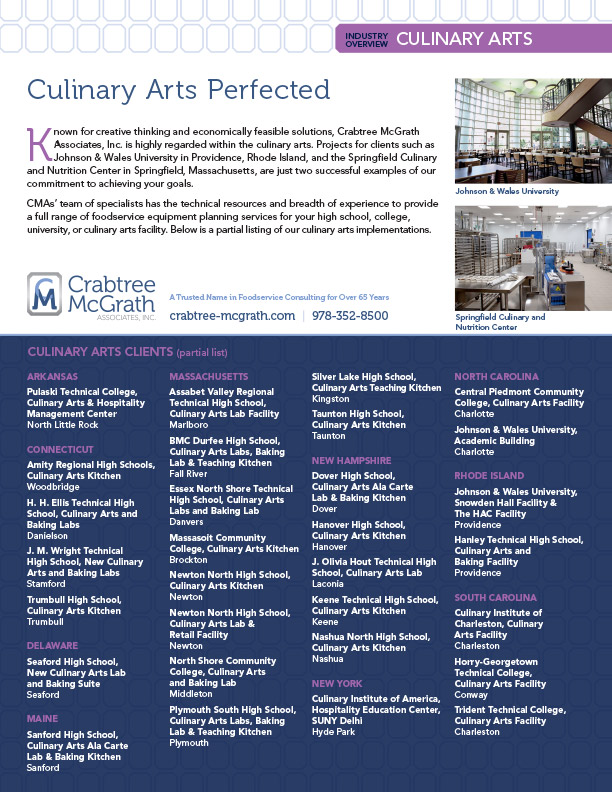 INDUSTRY OVERVIEW CULINARY ARTS

Culinary Arts Perfected

Known for creative thinking and economically feasible solutions, Crabtree McGrath Associates, Inc. is highly regarded within the culinary arts. Projects for clients such as Johnson & Wales University in Providence, Rhode Island, and the Springfield Culinary and Nutrition Center in Springfield, Massachusetts, are just two successful examples of our commitment to achieving your goals.

CMAs' team of specialists has the technical resources and breadth of experience to provide a full range of foodservice equipment planning services for your high school, college, university, or culinary arts facility. Below is a partial listing of our culinary arts implementations.

Johnson & Wales University

Springfield Culinary and Nutrition Center

CM Crabtree McGrath ASSOCIATES, INC.

A Trusted Name in Foodservice Consulting for Over 65 Years

crabtree-mcgrath.com | 978-352-8500

CULINARY ARTS CLIENTS (partial list)

ARKANSAS
Pulaski Technical College, Culinary Arts & Hospitality Management Center
North Little Rock

CONNECTICUT
Amity Regional High Schools, Culinary Arts Kitchen
Woodbridge

H. H. Ellis Technical High School, Culinary Arts and Baking Labs
Danielson

J. M. Wright Technical High School, New Culinary Arts and Baking Labs
Stamford

Trumbull High School, Culinary Arts Kitchen
Trumbull

DELAWARE
Seaford High School, New Culinary Arts Lab and Baking Suite
Seaford

MAINE
Sanford High School, Culinary Arts Ala Carte Lab & Baking Kitchen
Sanford

MASSACHUSETTS
Assabet Valley Regional Technical High School, Culinary Arts Lab Facility
Marlboro

BMC Durfee High School, Culinary Arts Labs, Baking Lab & Teaching Kitchen
Fall River

Essex North Shore Technical High School, Culinary Arts Labs and Baking Lab
Danvers

Massasoit Community College, Culinary Arts Kitchen
Brockton

Newton North High School, Culinary Arts Kitchen
Newton

Newton North High School, Culinary Arts Lab & Retail Facility
Newton

North Shore Community College, Culinary Arts and Baking Lab
Middleton

Plymouth South High School, Culinary Arts Labs, Baking Lab & Teaching Kitchen
Plymouth

Silver Lake High School, Culinary Arts Teaching Kitchen
Kingston

Taunton High School, Culinary Arts Kitchen
Taunton

NEW HAMPSHIRE
Dover High School, Culinary Arts Ala Carte Lab & Baking Kitchen
Dover

Hanover High School, Culinary Arts Kitchen
Hanover

J. Olivia Hout Technical High School, Culinary Arts Lab
Laconia

Keene Technical High School, Culinary Arts Kitchen
Keene

Nashua North High School, Culinary Arts Kitchen
Nashua

NEW YORK
Culinary Institute of America, Hospitality Education Center, SUNY Delhi
Hyde Park

NORTH CAROLINA
Central Piedmont Community College, Culinary Arts Facility
Charlotte

Johnson & Wales University, Academic Building
Charlotte

RHODE ISLAND
Johnson & Wales University, Snowden Hall Facility & The HAC Facility
Providence

Hanley Technical High School, Culinary Arts and Baking Facility
Providence

SOUTH CAROLINA
Culinary Institute of Charleston, Culinary Arts Facility
Charleston

Horry-Georgetown Technical College, Culinary Arts Facility
Conway

Trident Technical College, Culinary Arts Facility
Charleston